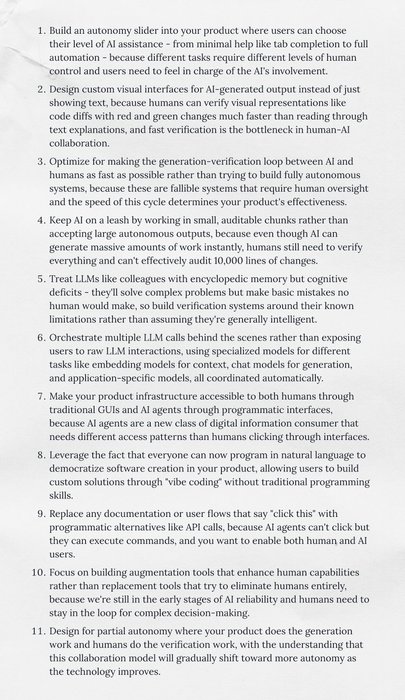 1. Build an autonomy slider into your product where users can choose their level of AI assistance - from minimal help like tab completion to full automation - because different tasks require different levels of human control and users need to feel in charge of the AI's involvement.

2. Design custom visual interfaces for AI-generated output instead of just showing text, because humans can verify visual representations like code diffs with red and green changes much faster than reading through text explanations, and fast verification is the bottleneck in human-AI collaboration.

3. Optimize for making the generation-verification loop between AI and humans as fast as possible rather than trying to build fully autonomous systems, because these are fallible systems that require human oversight and the speed of this cycle determines your product's effectiveness.

4. Keep AI on a leash by working in small, auditable chunks rather than accepting large autonomous outputs, because even though AI can generate massive amounts of work instantly, humans still need to verify everything and can't effectively audit 10,000 lines of changes.

5. Treat LLMs like colleagues with encyclopedic memory but cognitive deficits - they'll solve complex problems but make basic mistakes no human would make, so build verification systems around their known limitations rather than assuming they're generally intelligent.

6. Orchestrate multiple LLM calls behind the scenes rather than exposing users to raw LLM interactions, using specialized models for different tasks like embedding models for context, chat models for generation, and application-specific models, all coordinated automatically.

7. Make your product infrastructure accessible to both humans through traditional GUIs and AI agents through programmatic interfaces, because AI agents are a new class of digital information consumer that needs different access patterns than humans clicking through interfaces.

8. Leverage the fact that everyone can now program in natural language to democratize software creation in your product, allowing users to build custom solutions through "vibe coding" without traditional programming skills.

9. Replace any documentation or user flows that say "click this" with programmatic alternatives like API calls, because AI agents can't click but they can execute commands, and you want to enable both human and AI users.

10. Focus on building augmentation tools that enhance human capabilities rather than replacement tools that try to eliminate humans entirely, because we're still in the early stages of AI reliability and humans need to stay in the loop for complex decision-making.

11. Design for partial autonomy where your product does the generation work and humans do the verification work, with the understanding that this collaboration model will gradually shift toward more autonomy as the technology improves.